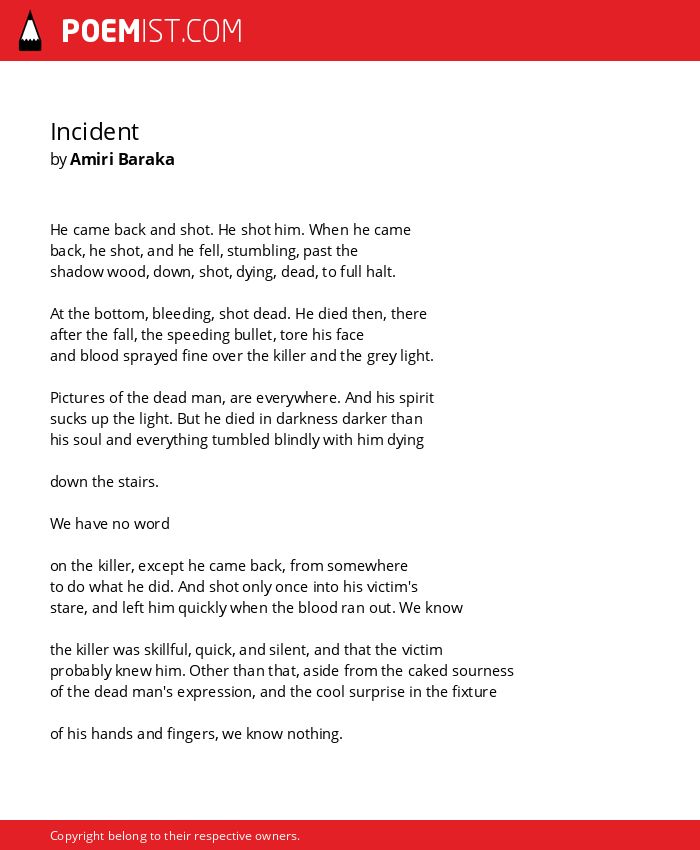 POEMIST.COM

Incident
by Amiri Baraka

He came back and shot. He shot him. When he came
back, he shot, and he fell, stumbling, past the
shadow wood, down, shot, dying, dead, to full halt.

At the bottom, bleeding, shot dead. He died then, there
after the fall, the speeding bullet, tore his face
and blood sprayed fine over the killer and the grey light.

Pictures of the dead man, are everywhere. And his spirit
sucks up the light. But he died in darkness darker than
his soul and everything tumbled blindly with him dying

down the stairs.

We have no word

on the killer, except he came back, from somewhere
to do what he did. And shot only once into his victim's
stare, and left him quickly when the blood ran out. We know

the killer was skillful, quick, and silent, and that the victim
probably knew him. Other than that, aside from the caked sourness
of the dead man's expression, and the cool surprise in the fixture

of his hands and fingers, we know nothing.

Copyright belong to their respective owners.